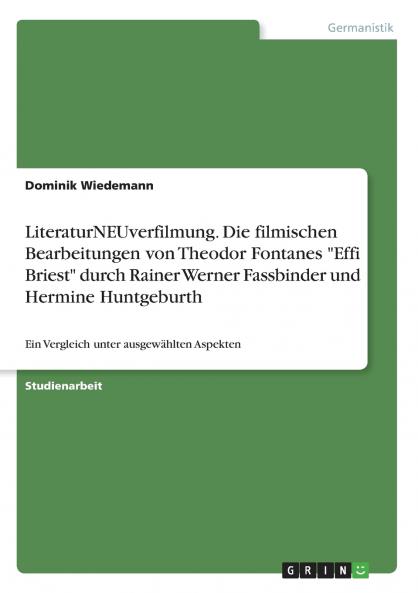 Germanistik

Dominik Wiedemann

LiteraturNEUverfilmung. Die filmischen Bearbeitungen von Theodor Fontanes "Effi Briest" durch Rainer Werner Fassbinder und Hermine Huntgeburth

Ein Vergleich unter ausgewählten Aspekten

Studienarbeit

GRIN